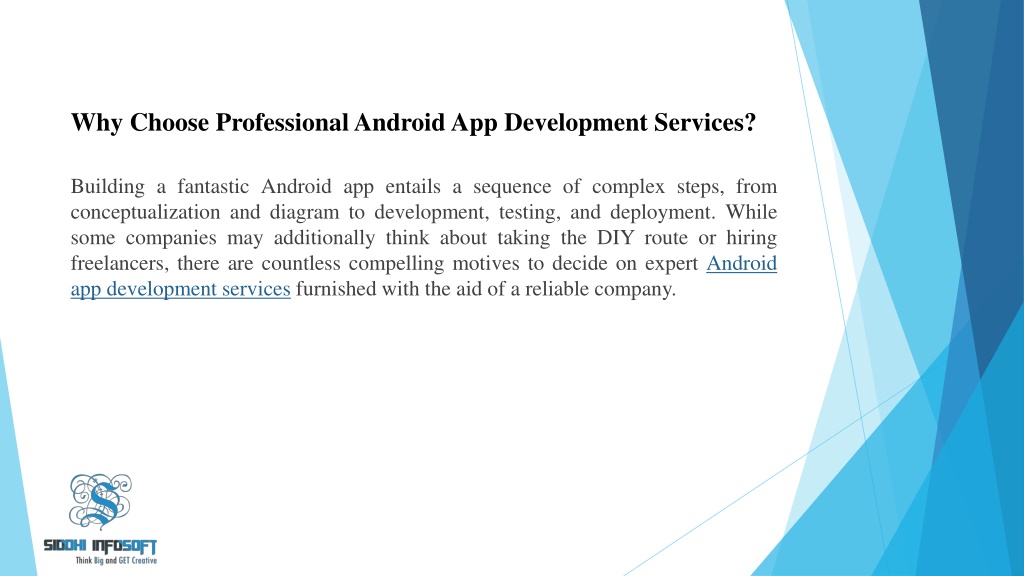 Why Choose Professional Android App Development Services?

Building a fantastic Android app entails a sequence of complex steps, from conceptualization and diagram to development, testing, and deployment. While some companies may additionally think about taking the DIY route or hiring freelancers, there are countless compelling motives to decide on expert Android app development services furnished with the aid of a reliable company.

SIDDHI INFOSOFT
Think Big and GET Creative